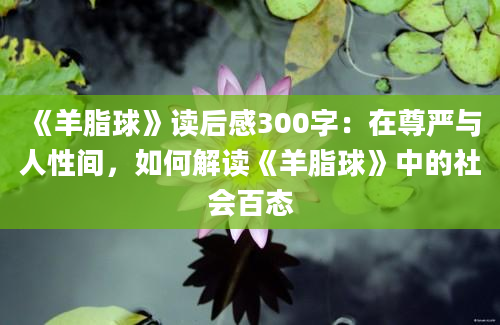 《羊脂球》读后感300字：在尊严与人性间，如何解读《羊脂球》中的社会百态